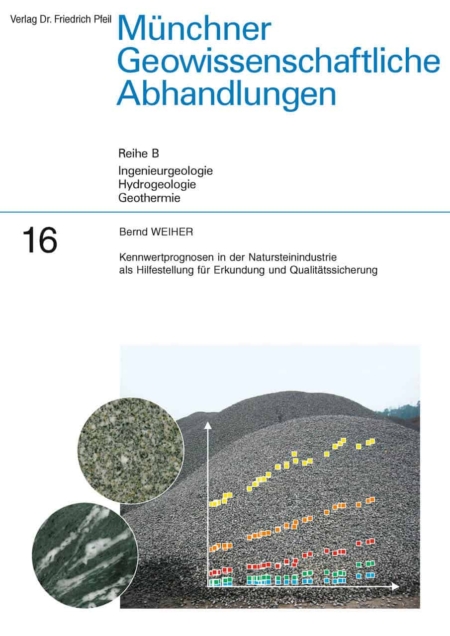 Verlag Dr. Friedrich Pfeil

Münchner Geowissenschaftliche Abhandlungen

Reihe B
Ingenieurgeologie
Hydrogeologie
Geothermie

16

Bernd WEIHER

Kennwertprognosen in der Natursteinindustrie als Hilfestellung für Erkundung und Qualitätssicherung